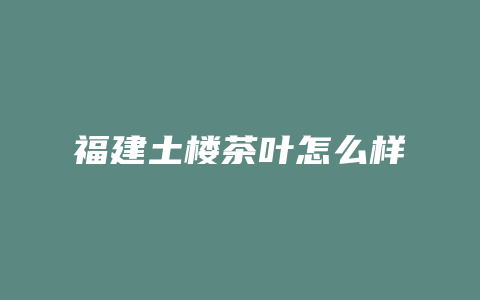 福建土楼茶叶怎么样